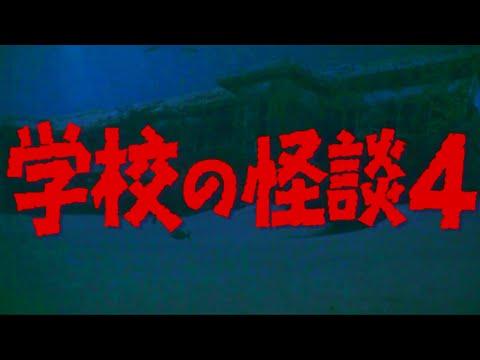 学校の怪談4